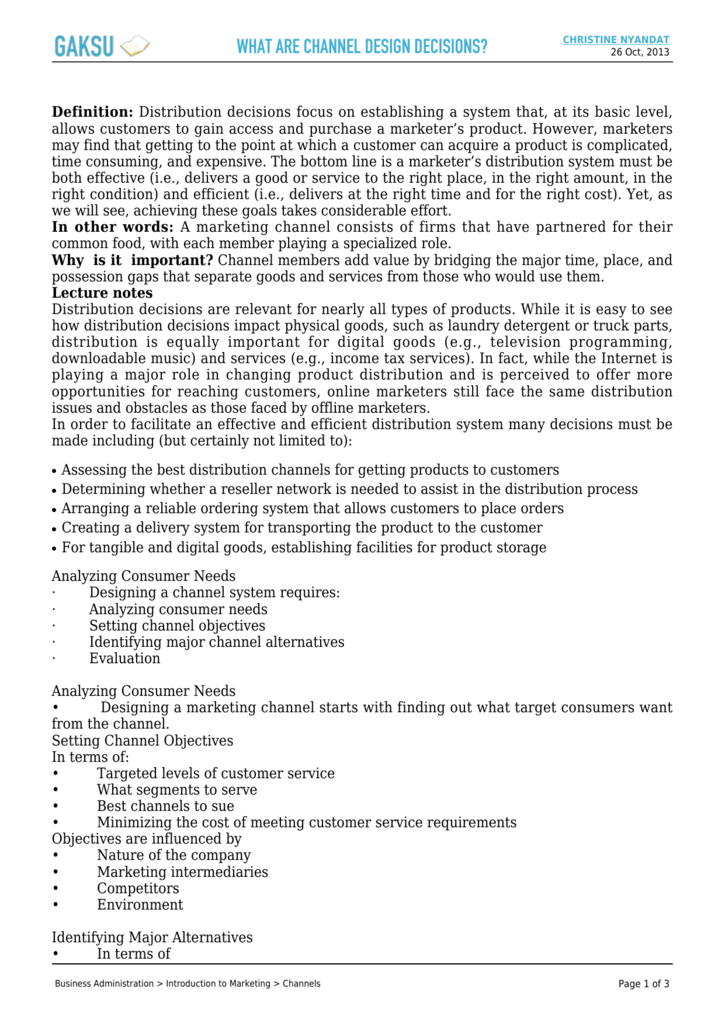 GAKSU

WHAT ARE CHANNEL DESIGN DECISIONS?

CHRISTINE NYANDAT
26 Oct, 2013

**Definition:** Distribution decisions focus on establishing a system that, at its basic level, allows customers to gain access and purchase a marketer's product. However, marketers may find that getting to the point at which a customer can acquire a product is complicated, time consuming, and expensive. The bottom line is a marketer's distribution system must be both effective (i.e., delivers a good or service to the right place, in the right amount, in the right condition) and efficient (i.e., delivers at the right time and for the right cost). Yet, as we will see, achieving these goals takes considerable effort.
**In other words:** A marketing channel consists of firms that have partnered for their common food, with each member playing a specialized role.
**Why is it important?** Channel members add value by bridging the major time, place, and possession gaps that separate goods and services from those who would use them.
**Lecture notes**
Distribution decisions are relevant for nearly all types of products. While it is easy to see how distribution decisions impact physical goods, such as laundry detergent or truck parts, distribution is equally important for digital goods (e.g., television programming, downloadable music) and services (e.g., income tax services). In fact, while the Internet is playing a major role in changing product distribution and is perceived to offer more opportunities for reaching customers, online marketers still face the same distribution issues and obstacles as those faced by offline marketers.
In order to facilitate an effective and efficient distribution system many decisions must be made including (but certainly not limited to):

• Assessing the best distribution channels for getting products to customers
• Determining whether a reseller network is needed to assist in the distribution process
• Arranging a reliable ordering system that allows customers to place orders
• Creating a delivery system for transporting the product to the customer
• For tangible and digital goods, establishing facilities for product storage

Analyzing Consumer Needs
· Designing a channel system requires:
· Analyzing consumer needs
· Setting channel objectives
· Identifying major channel alternatives
· Evaluation

Analyzing Consumer Needs
• Designing a marketing channel starts with finding out what target consumers want from the channel.
Setting Channel Objectives
In terms of:
• Targeted levels of customer service
• What segments to serve
• Best channels to sue
• Minimizing the cost of meeting customer service requirements
Objectives are influenced by
• Nature of the company
• Marketing intermediaries
• Competitors
• Environment

Identifying Major Alternatives
• In terms of

Business Administration > Introduction to Marketing > Channels

Page 1 of 3